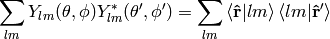 $\sum_{lm} Y_{lm}(\theta, \phi) Y^*_{lm}(\theta', \phi') = \sum_{lm} \langle \hat{\mathbf{r}} | lm \rangle \langle lm | \hat{\mathbf{r}}' \rangle$